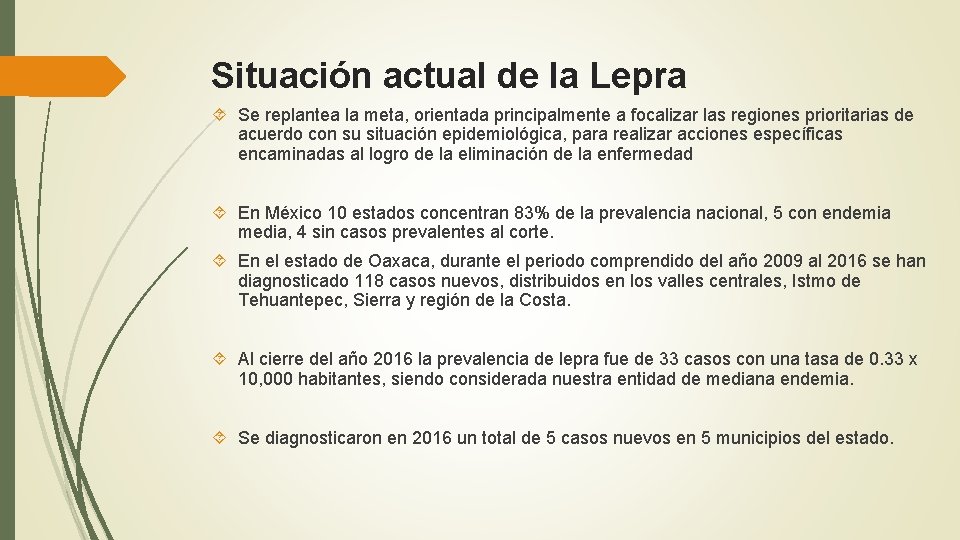 Situación actual de la Lepra

Se replantea la meta, orientada principalmente a focalizar las regiones prioritarias de acuerdo con su situación epidemiológica, para realizar acciones específicas encaminadas al logro de la eliminación de la enfermedad

En México 10 estados concentran 83% de la prevalencia nacional, 5 con endemia media, 4 sin casos prevalentes al corte.

En el estado de Oaxaca, durante el periodo comprendido del año 2009 al 2016 se han diagnosticado 118 casos nuevos, distribuidos en los valles centrales, Istmo de Tehuantepec, Sierra y región de la Costa.

Al cierre del año 2016 la prevalencia de lepra fue de 33 casos con una tasa de 0.33 x 10,000 habitantes, siendo considerada nuestra entidad de mediana endemia.

Se diagnosticaron en 2016 un total de 5 casos nuevos en 5 municipios del estado.